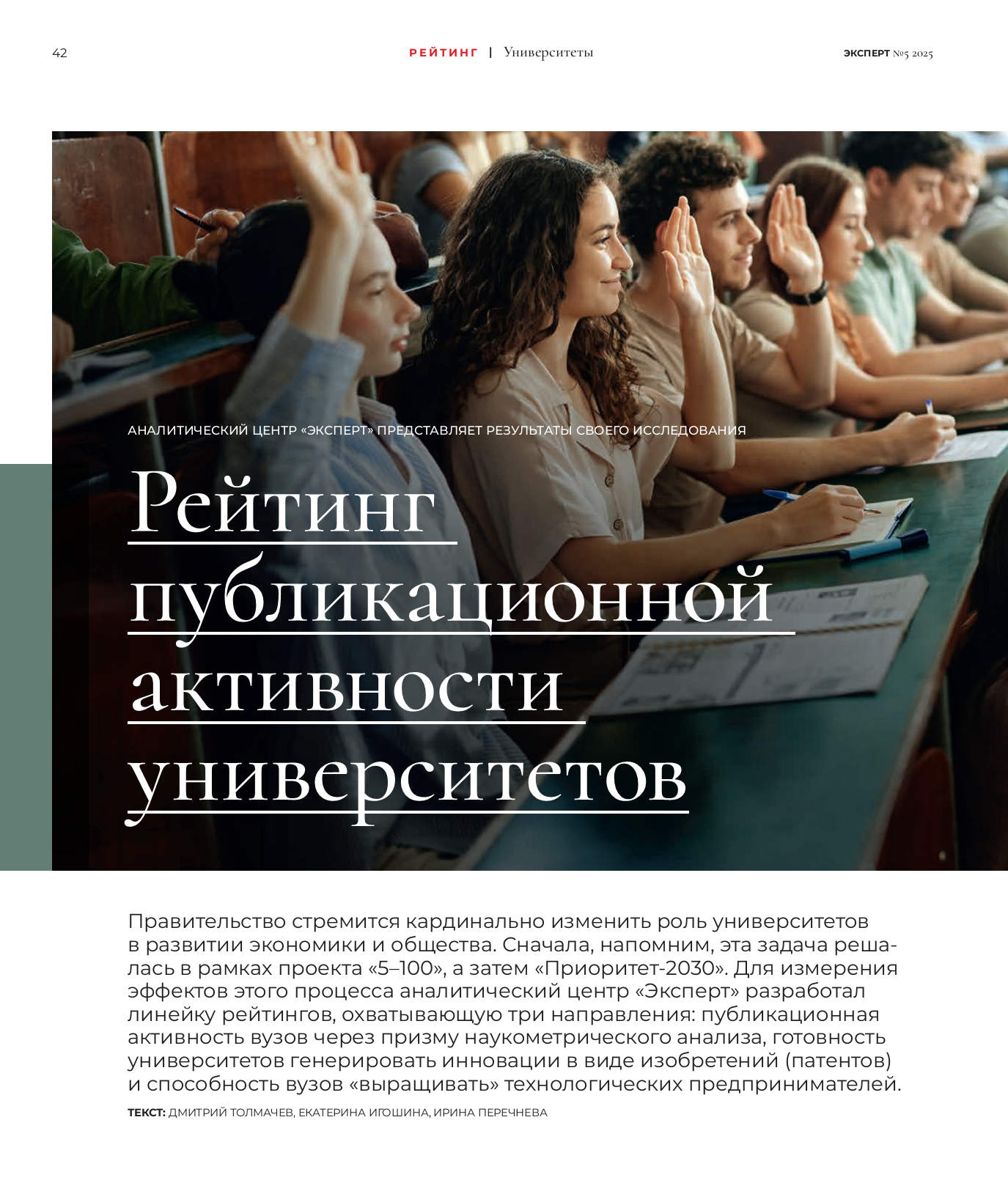 42

РЕЙТИНГ | Университеты

ЭКСПЕРТ №5 2025

АНАЛИТИЧЕСКИЙ ЦЕНТР «ЭКСПЕРТ» ПРЕДСТАВЛЯЕТ РЕЗУЛЬТАТЫ СВОЕГО ИССЛЕДОВАНИЯ

Рейтинг публикационной активности университетов

Правительство стремится кардинально изменить роль университетов в развитии экономики и общества. Сначала, напомним, эта задача решалась в рамках проекта «5–100», а затем «Приоритет-2030». Для измерения эффектов этого процесса аналитический центр «Эксперт» разработал линейку рейтингов, охватывающую три направления: публикационная активность вузов через призму наукометрического анализа, готовность университетов генерировать инновации в виде изобретений (патентов) и способность вузов «выращивать» технологических предпринимателей.

ТЕКСТ: ДМИТРИЙ ТОЛМАЧЕВ, ЕКАТЕРИНА ИГОШИНА, ИРИНА ПЕРЕЧНЕВА